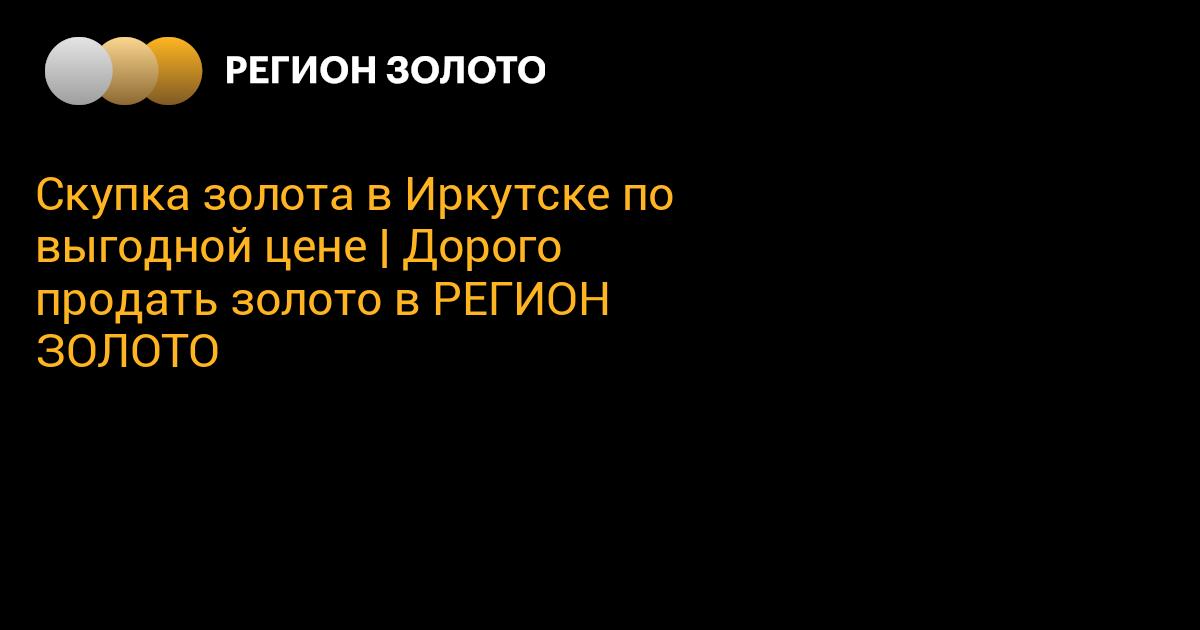 РЕГИОН ЗОЛОТО

Скупка золота в Иркутске по выгодной цене | Дорого продать золото в РЕГИОН ЗОЛОТО